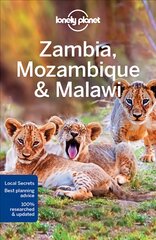 lonely planet

Zambia, Mozambique & Malawi

Local Secrets
Best planning advice
100% researched & updated